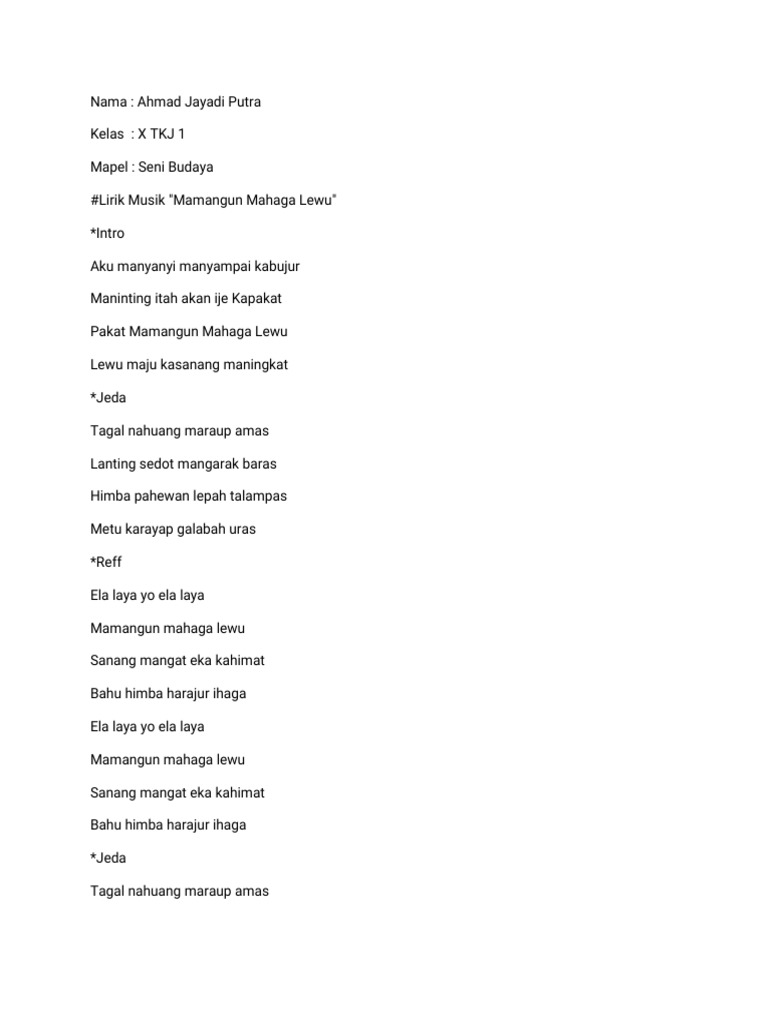 Nama : Ahmad Jayadi Putra

Kelas  : X TKJ 1

Mapel : Seni Budaya

#Lirik Musik "Mamangun Mahaga Lewu"

*Intro

Aku manyanyi manyampai kabujur

Maninting itah akan ije Kapakat

Pakat Mamangun Mahaga Lewu

Lewu maju kasanang maningkat

*Jeda

Tagal nahuang maraup amas

Lanting sedot mangarak baras

Himba pahewan lepah talampas

Metu karayap galabah uras

*Reff

Ela laya yo ela laya

Mamangun mahaga lewu

Sanang mangat eka kahimat

Bahu himba harajur ihaga

Ela laya yo ela laya

Mamangun mahaga lewu

Sanang mangat eka kahimat

Bahu himba harajur ihaga

*Jeda

Tagal nahuang maraup amas